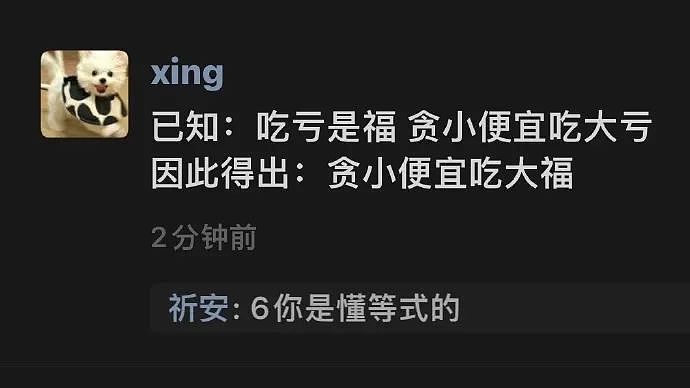 xing

已知：吃亏是福 贪小便宜吃大亏
因此得出：贪小便宜吃大福

2分钟前

祈安: 6你是懂等式的